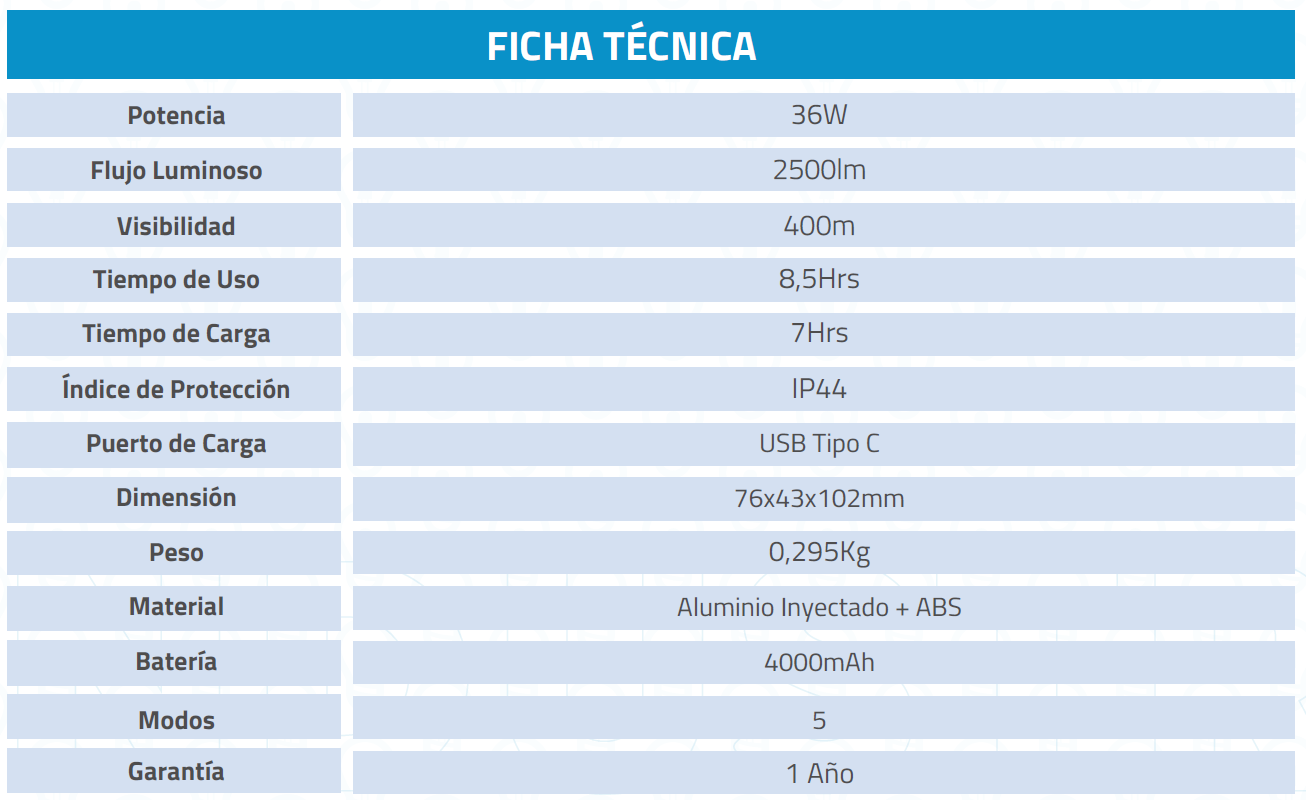 FICHA TÉCNICA

| Potencia | 36W |
|---|---|
| Flujo Luminoso | 2500lm |
| Visibilidad | 400m |
| Tiempo de Uso | 8,5Hrs |
| Tiempo de Carga | 7Hrs |
| Índice de Protección | IP44 |
| Puerto de Carga | USB Tipo C |
| Dimensión | 76x43x102mm |
| Peso | 0,295Kg |
| Material | Aluminio Inyectado + ABS |
| Batería | 4000mAh |
| Modos | 5 |
| Garantía | 1 Año |